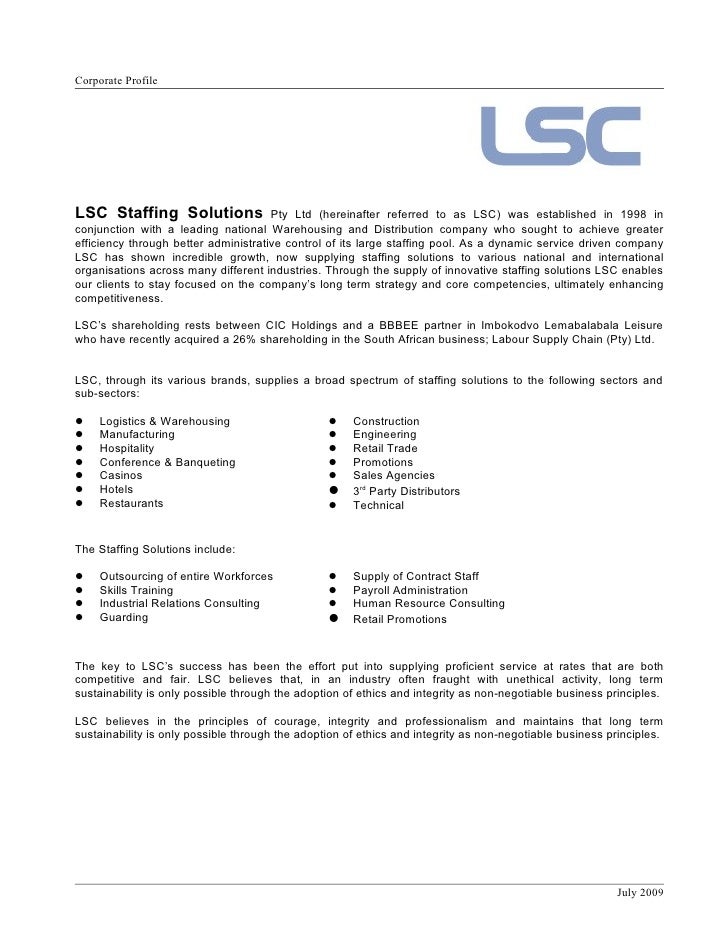 Corporate Profile

LSC

LSC Staffing Solutions Pty Ltd (hereinafter referred to as LSC) was established in 1998 in conjunction with a leading national Warehousing and Distribution company who sought to achieve greater efficiency through better administrative control of its large staffing pool. As a dynamic service driven company LSC has shown incredible growth, now supplying staffing solutions to various national and international organisations across many different industries. Through the supply of innovative staffing solutions LSC enables our clients to stay focused on the company's long term strategy and core competencies, ultimately enhancing competitiveness.

LSC's shareholding rests between CIC Holdings and a BBBEE partner in Imbokodvo Lemabalabala Leisure who have recently acquired a 26% shareholding in the South African business; Labour Supply Chain (Pty) Ltd.

LSC, through its various brands, supplies a broad spectrum of staffing solutions to the following sectors and sub-sectors:

- Logistics & Warehousing
- Manufacturing
- Hospitality
- Conference & Banqueting
- Casinos
- Hotels
- Restaurants

- Construction
- Engineering
- Retail Trade
- Promotions
- Sales Agencies
- 3$^{rd}$ Party Distributors
- Technical

The Staffing Solutions include:

- Outsourcing of entire Workforces
- Skills Training
- Industrial Relations Consulting
- Guarding

- Supply of Contract Staff
- Payroll Administration
- Human Resource Consulting
- Retail Promotions

The key to LSC's success has been the effort put into supplying proficient service at rates that are both competitive and fair. LSC believes that, in an industry often fraught with unethical activity, long term sustainability is only possible through the adoption of ethics and integrity as non-negotiable business principles.

LSC believes in the principles of courage, integrity and professionalism and maintains that long term sustainability is only possible through the adoption of ethics and integrity as non-negotiable business principles.

July 2009